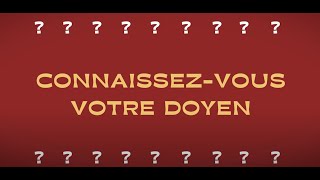 ? ? ? ? ? ? ? ? ?

CONNAISSEZ-VOUS VOTRE DOYEN

? ? ? ? ? ? ? ? ?